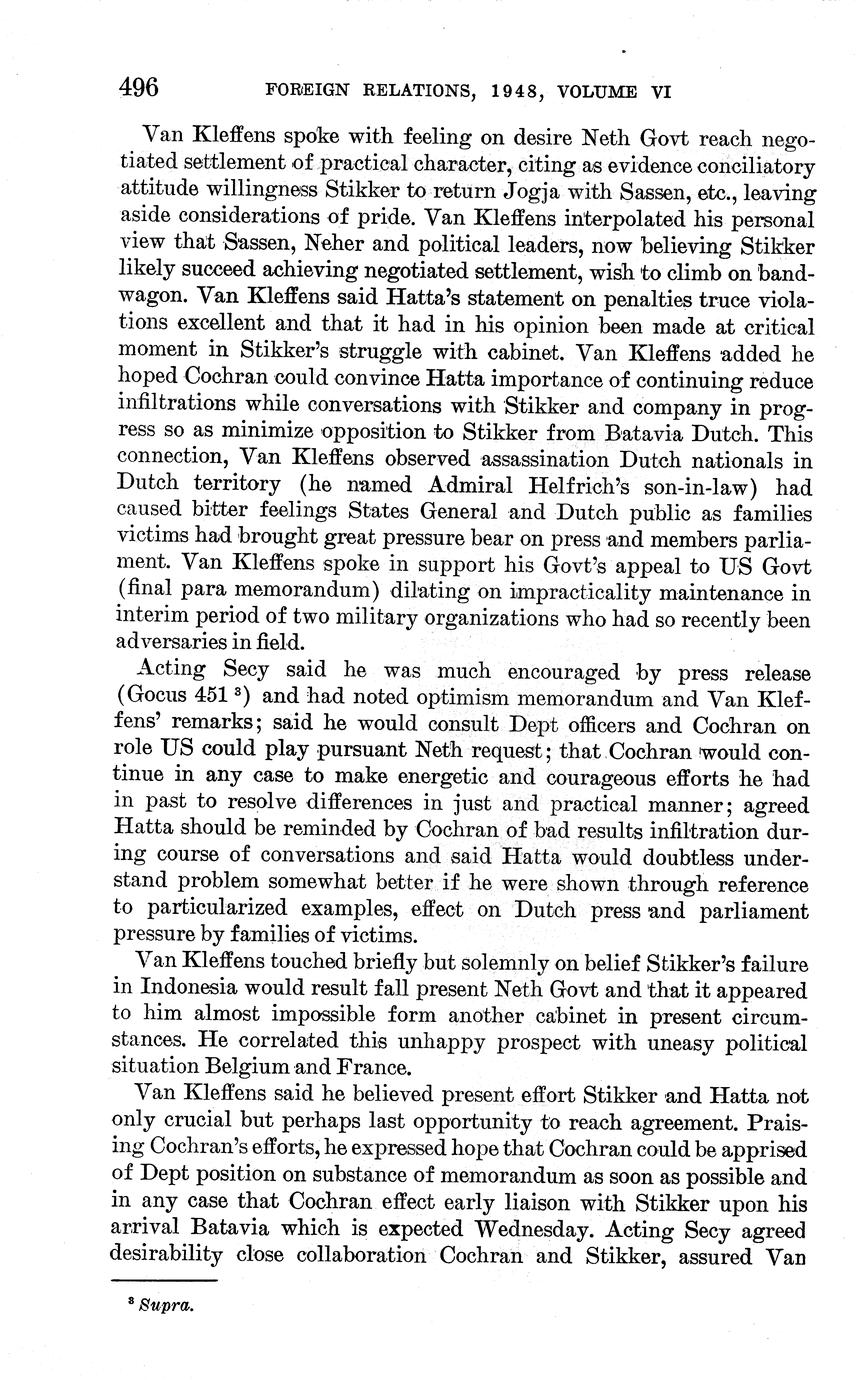 496 FOREIGN RELATIONS, 1948, VOLUME VI

Van Kleffens spoke with feeling on desire Neth Govt reach negotiated settlement of practical character, citing as evidence conciliatory attitude willingness Stikker to return Jogja with Sassen, etc., leaving aside considerations of pride. Van Kleffens interpolated his personal view that Sassen, Neher and political leaders, now believing Stikker likely succeed achieving negotiated settlement, wish to climb on bandwagon. Van Kleffens said Hatta's statement on penalties truce violations excellent and that it had in his opinion been made at critical moment in Stikker's struggle with cabinet. Van Kleffens added he hoped Cochran could convince Hatta importance of continuing reduce infiltrations while conversations with Stikker and company in progress so as minimize opposition to Stikker from Batavia Dutch. This connection, Van Kleffens observed assassination Dutch nationals in Dutch territory (he named Admiral Helfrich's son-in-law) had caused bitter feelings States General and Dutch public as families victims had brought great pressure bear on press and members parliament. Van Kleffens spoke in support his Govt's appeal to US Govt (final para memorandum) dilating on impracticality maintenance in interim period of two military organizations who had so recently been adversaries in field.

Acting Secy said he was much encouraged by press release (Gocus 451 $^3$) and had noted optimism memorandum and Van Kleffens' remarks; said he would consult Dept officers and Cochran on role US could play pursuant Neth request; that Cochran would continue in any case to make energetic and courageous efforts he had in past to resolve differences in just and practical manner; agreed Hatta should be reminded by Cochran of bad results infiltration during course of conversations and said Hatta would doubtless understand problem somewhat better if he were shown through reference to particularized examples, effect on Dutch press and parliament pressure by families of victims.

Van Kleffens touched briefly but solemnly on belief Stikker's failure in Indonesia would result fall present Neth Govt and that it appeared to him almost impossible form another cabinet in present circumstances. He correlated this unhappy prospect with uneasy political situation Belgium and France.

Van Kleffens said he believed present effort Stikker and Hatta not only crucial but perhaps last opportunity to reach agreement. Praising Cochran's efforts, he expressed hope that Cochran could be apprised of Dept position on substance of memorandum as soon as possible and in any case that Cochran effect early liaison with Stikker upon his arrival Batavia which is expected Wednesday. Acting Secy agreed desirability close collaboration Cochran and Stikker, assured Van

$^3$ Supra.